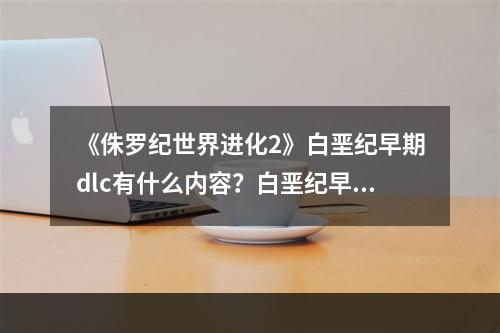 《侏罗纪世界进化2》白垩纪早期dlc有什么内容？白垩纪早...